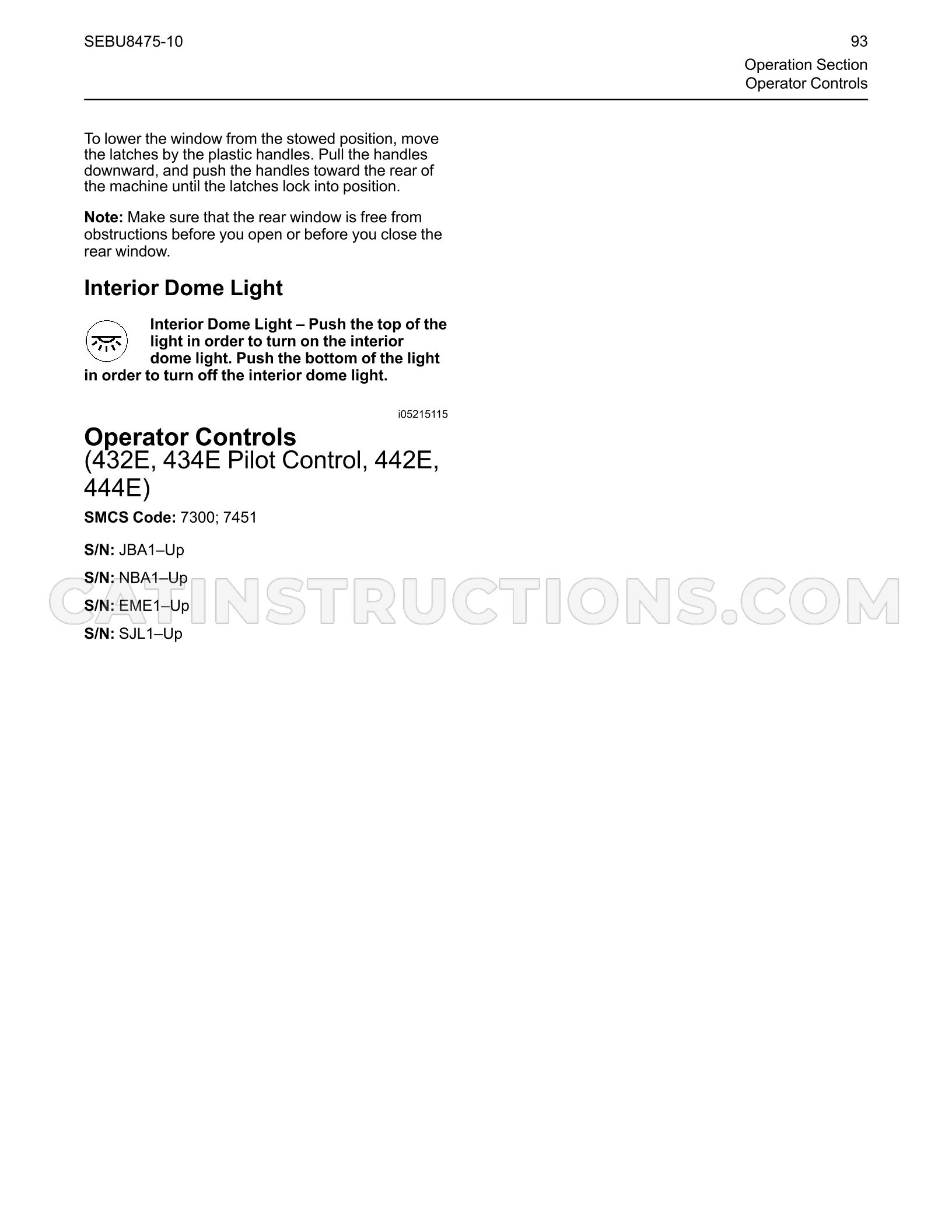 SEBU8475-10

93

Operation Section
Operator Controls

To lower the window from the stowed position, move the latches by the plastic handles. Pull the handles downward, and push the handles toward the rear of the machine until the latches lock into position.

Note: Make sure that the rear window is free from obstructions before you open or before you close the rear window.

Interior Dome Light

Interior Dome Light – Push the top of the light in order to turn on the interior dome light. Push the bottom of the light in order to turn off the interior dome light.

i05215115

Operator Controls
(432E, 434E Pilot Control, 442E, 444E)

SMCS Code: 7300; 7451

S/N: JBA1–Up

S/N: NBA1–Up

S/N: EME1–Up

S/N: SJL1–Up

CATINSTRUCTIONS.COM